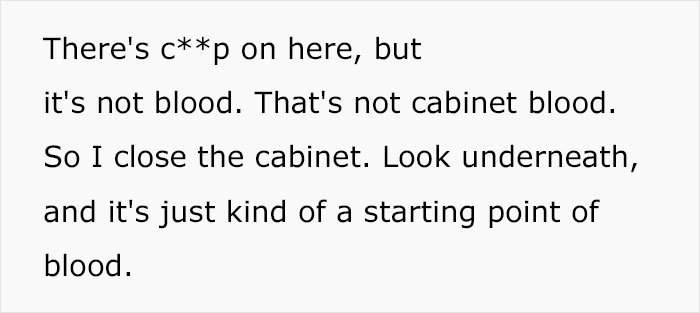 There's c**p on here, but it's not blood. That's not cabinet blood. So I close the cabinet. Look underneath, and it's just kind of a starting point of blood.